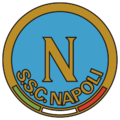 N

S.S.C. NAPOLI